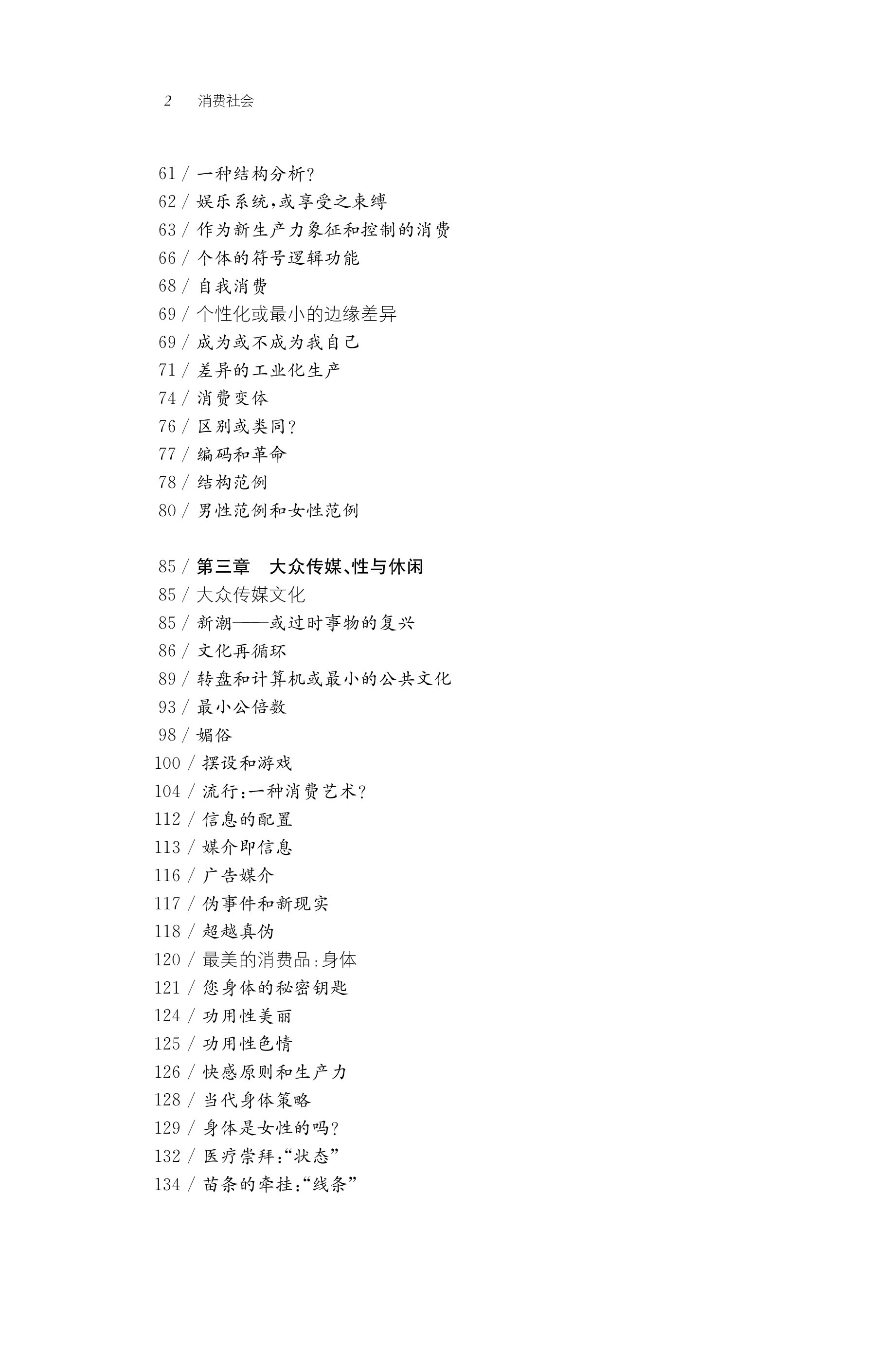 2 消费社会

61 / 一种结构分析?
62 / 娱乐系统,或享受之束缚
63 / 作为新生产力象征和控制的消费
66 / 个体的符号逻辑功能
68 / 自我消费
69 / 个性化或最小的边缘差异
69 / 成为或不成为我自己
71 / 差异的工业化生产
74 / 消费变体
76 / 区别或类同?
77 / 编码和革命
78 / 结构范例
80 / 男性范例和女性范例

85 / 第三章 大众传媒、性与休闲
85 / 大众传媒文化
85 / 新潮——或过时事物的复兴
86 / 文化再循环
89 / 转盘和计算机或最小的公共文化
93 / 最小公倍数
98 / 媚俗
100 / 摆设和游戏
104 / 流行:一种消费艺术?
112 / 信息的配置
113 / 媒介即信息
116 / 广告媒介
117 / 伪事件和新现实
118 / 超越真伪
120 / 最美的消费品:身体
121 / 您身体的秘密钥匙
124 / 功用性美丽
125 / 功用性色情
126 / 快感原则和生产力
128 / 当代身体策略
129 / 身体是女性的吗?
132 / 医疗崇拜:“状态”
134 / 苗条的牵挂:“线条”